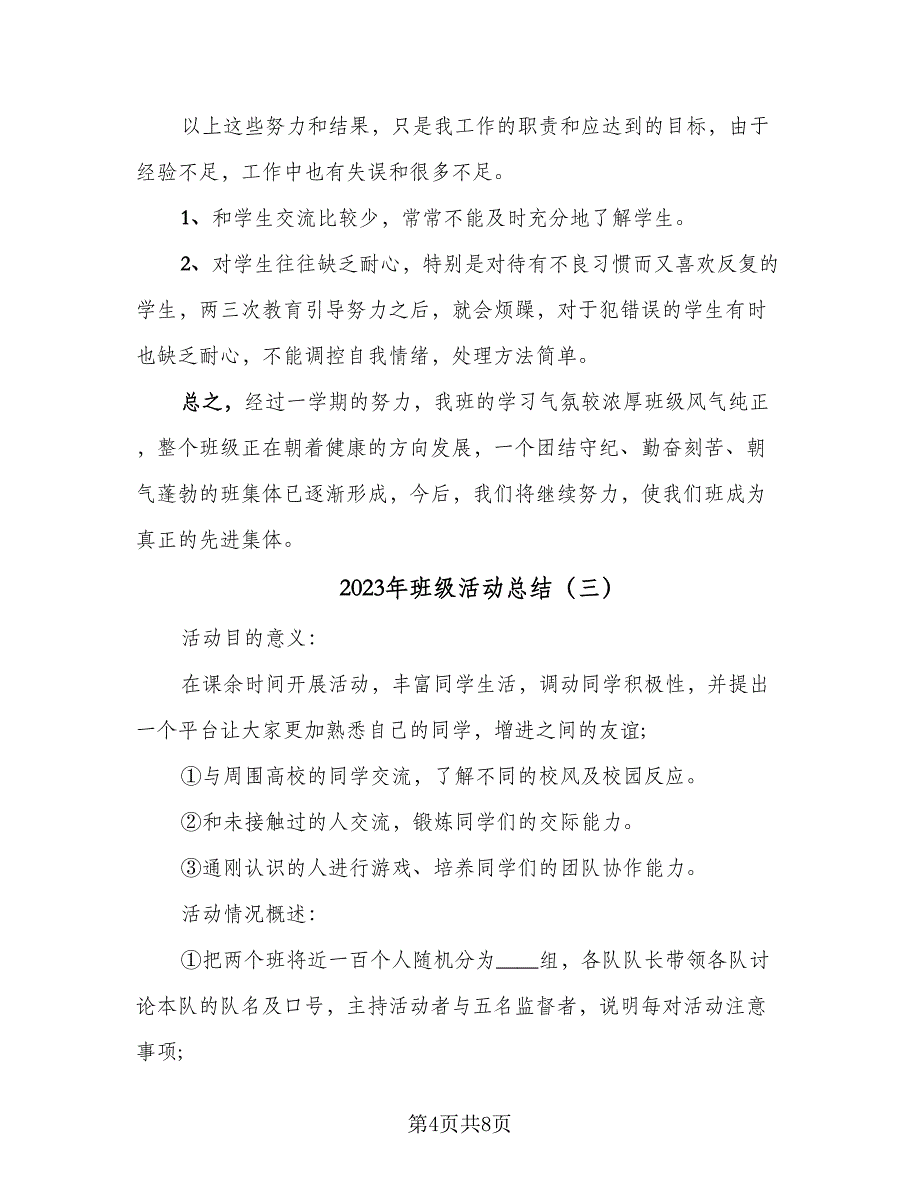 以上这些努力和结果，只是我工作的职责和应达到的目标，由于经验不足，工作中也有失误和很多不足。

1、和学生交流比较少，常常不能及时充分地了解学生。

2、对学生往往缺乏耐心，特别是对待有不良习惯而又喜欢反复的学生，两三次教育引导努力之后，就会烦躁，对于犯错误的学生有时也缺乏耐心，不能调控自我情绪，处理方法简单。

总之，经过一学期的努力，我班的学习气氛较浓厚班级风气纯正，整个班级正在朝着健康的方向发展，一个团结守纪、勤奋刻苦、朝气蓬勃的班集体已逐渐形成，今后，我们将继续努力，使我们班成为真正的先进集体。

2023年班级活动总结（三）

活动目的意义：

在课余时间开展活动，丰富同学生活，调动同学积极性，并提出一个平台让大家更加熟悉自己的同学，增进之间的友谊；

①与周围高校的同学交流，了解不同的校风及校园反应。

②和未接触过的人交流，锻炼同学们的交际能力。

③通刚认识的人进行游戏、培养同学们的团队协作能力。

活动情况概述：

①把两个班将近一百个人随机分为____组，各队队长带领各队讨论本队的队名及口号，主持活动者与五名监督者，说明每对活动注意事项；

第4页共8页